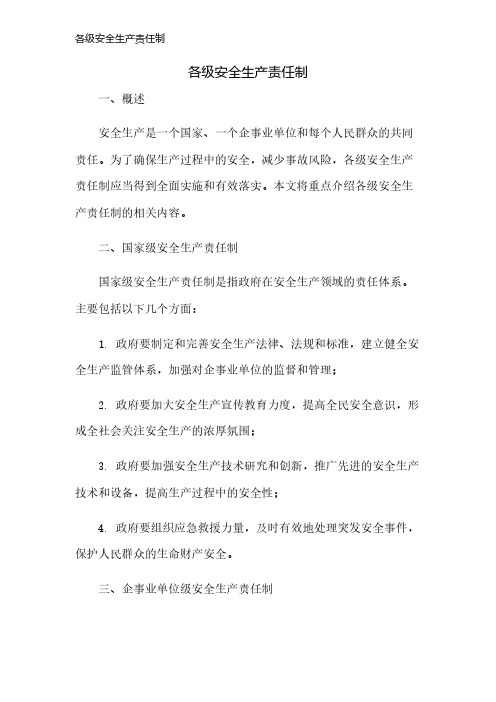 各级安全生产责任制

各级安全生产责任制

一、概述

安全生产是一个国家、一个企事业单位和每个人民群众的共同责任。为了确保生产过程中的安全，减少事故风险，各级安全生产责任制应当得到全面实施和有效落实。本文将重点介绍各级安全生产责任制的相关内容。

二、国家级安全生产责任制

国家级安全生产责任制是指政府在安全生产领域的责任体系。主要包括以下几个方面：

1. 政府要制定和完善安全生产法律、法规和标准，建立健全安全生产监管体系，加强对企事业单位的监督和管理；

2. 政府要加大安全生产宣传教育力度，提高全民安全意识，形成全社会关注安全生产的浓厚氛围；

3. 政府要加强安全生产技术研究和创新，推广先进的安全生产技术和设备，提高生产过程中的安全性；

4. 政府要组织应急救援力量，及时有效地处理突发安全事件，保护人民群众的生命财产安全。

三、企事业单位级安全生产责任制